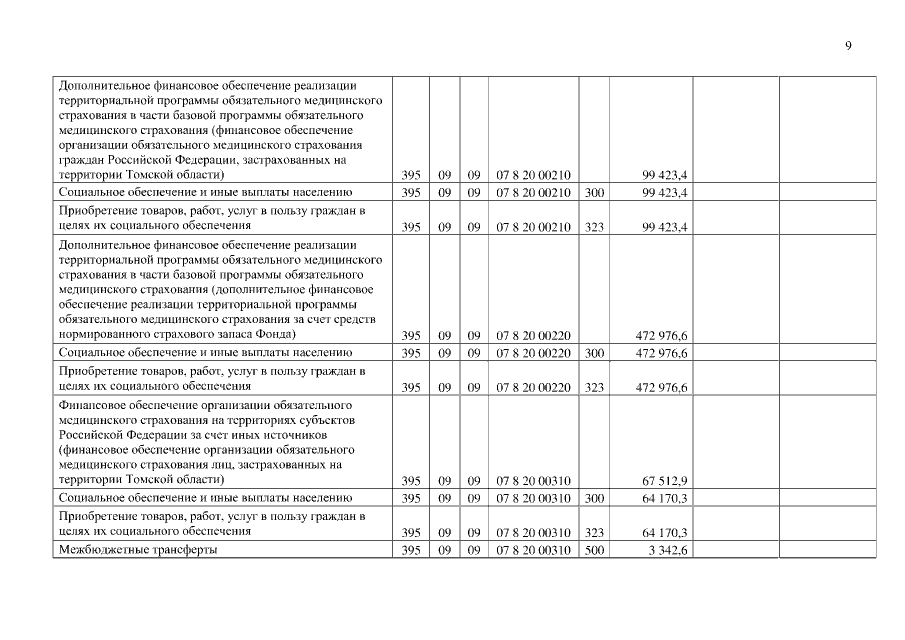 9

| | | | | | | | | |
|---|---|---|---|---|---|---|---|---|
| Дополнительное финансовое обеспечение реализации территориальной программы обязательного медицинского страхования в части базовой программы обязательного медицинского страхования (финансовое обеспечение организации обязательного медицинского страхования граждан Российской Федерации, застрахованных на территории Томской области) | 395 | 09 | 09 | 07 8 20 00210 | | 99 423,4 | | |
| Социальное обеспечение и иные выплаты населению | 395 | 09 | 09 | 07 8 20 00210 | 300 | 99 423,4 | | |
| Приобретение товаров, работ, услуг в пользу граждан в целях их социального обеспечения | 395 | 09 | 09 | 07 8 20 00210 | 323 | 99 423,4 | | |
| Дополнительное финансовое обеспечение реализации территориальной программы обязательного медицинского страхования в части базовой программы обязательного медицинского страхования (дополнительное финансовое обеспечение реализации территориальной программы обязательного медицинского страхования за счет средств нормированного страхового запаса Фонда) | 395 | 09 | 09 | 07 8 20 00220 | | 472 976,6 | | |
| Социальное обеспечение и иные выплаты населению | 395 | 09 | 09 | 07 8 20 00220 | 300 | 472 976,6 | | |
| Приобретение товаров, работ, услуг в пользу граждан в целях их социального обеспечения | 395 | 09 | 09 | 07 8 20 00220 | 323 | 472 976,6 | | |
| Финансовое обеспечение организации обязательного медицинского страхования на территориях субъектов Российской Федерации за счет иных источников (финансовое обеспечение организации обязательного медицинского страхования лиц, застрахованных на территории Томской области) | 395 | 09 | 09 | 07 8 20 00310 | | 67 512,9 | | |
| Социальное обеспечение и иные выплаты населению | 395 | 09 | 09 | 07 8 20 00310 | 300 | 64 170,3 | | |
| Приобретение товаров, работ, услуг в пользу граждан в целях их социального обеспечения | 395 | 09 | 09 | 07 8 20 00310 | 323 | 64 170,3 | | |
| Межбюджетные трансферты | 395 | 09 | 09 | 07 8 20 00310 | 500 | 3 342,6 | | |